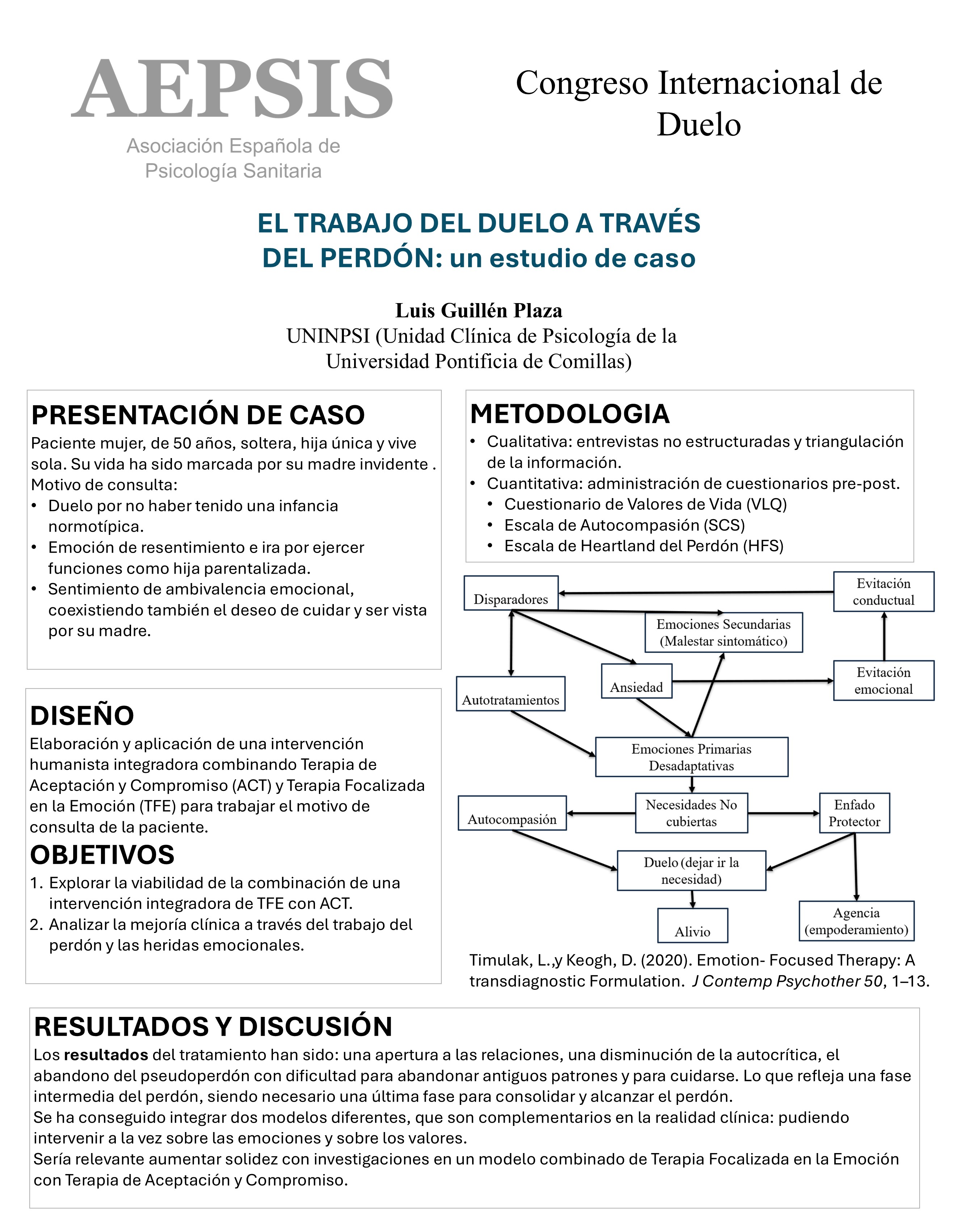 AEPSIS
Asociación Española de
Psicología Sanitaria

Congreso Internacional de Duelo

EL TRABAJO DEL DUELO A TRAVÉS DEL PERDÓN: un estudio de caso

Luis Guillén Plaza
UNINPSI (Unidad Clínica de Psicología de la Universidad Pontificia de Comillas)

PRESENTACIÓN DE CASO

Paciente mujer, de 50 años, soltera, hija única y vive sola. Su vida ha sido marcada por su madre invidente .
Motivo de consulta:
• Duelo por no haber tenido una infancia normotípica.
• Emoción de resentimiento e ira por ejercer funciones como hija parentalizada.
• Sentimiento de ambivalencia emocional, coexistiendo también el deseo de cuidar y ser vista por su madre.

DISEÑO

Elaboración y aplicación de una intervención humanista integradora combinando Terapia de Aceptación y Compromiso (ACT) y Terapia Focalizada en la Emoción (TFE) para trabajar el motivo de consulta de la paciente.

OBJETIVOS

1. Explorar la viabilidad de la combinación de una intervención integradora de TFE con ACT.
2. Analizar la mejoría clínica a través del trabajo del perdón y las heridas emocionales.

METODOLOGIA

• Cualitativa: entrevistas no estructuradas y triangulación de la información.
• Cuantitativa: administración de cuestionarios pre-post.
• Cuestionario de Valores de Vida (VLQ)
• Escala de Autocompasión (SCS)
• Escala de Heartland del Perdón (HFS)

Disparadores
Evitación conductual
Emociones Secundarias (Malestar sintomático)
Autotratamientos
Ansiedad
Evitación emocional
Emociones Primarias Desadaptativas
Autocompasión
Necesidades No cubiertas
Enfado Protector
Duelo (dejar ir la necesidad)
Alivio
Agencia (empoderamiento)

Timulak, L.,y Keogh, D. (2020). Emotion- Focused Therapy: A transdiagnostic Formulation. J Contemp Psychother 50, 1–13.

RESULTADOS Y DISCUSIÓN

Los resultados del tratamiento han sido: una apertura a las relaciones, una disminución de la autocrítica, el abandono del pseudoperdón con dificultad para abandonar antiguos patrones y para cuidarse. Lo que refleja una fase intermedia del perdón, siendo necesario una última fase para consolidar y alcanzar el perdón.
Se ha conseguido integrar dos modelos diferentes, que son complementarios en la realidad clínica: pudiendo intervenir a la vez sobre las emociones y sobre los valores.
Sería relevante aumentar solidez con investigaciones en un modelo combinado de Terapia Focalizada en la Emoción con Terapia de Aceptación y Compromiso.